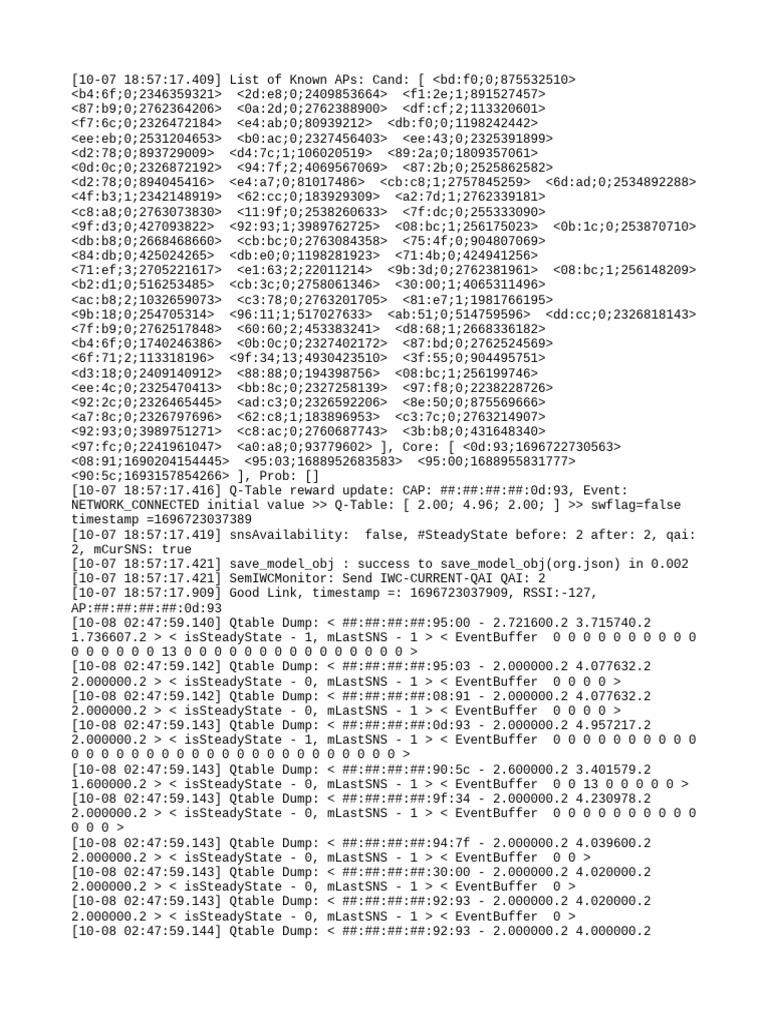 [10-07 18:57:17.409] List of Known APs: Cand: [ <bd:f0;0;875532510> <b4:6f;0;2346359321> <2d:e8;0;2409853664> <f1:2e;1;891527457> <87:b9;0;2762364206> <0a:2d;0;2762388900> <df:cf;2;113320601> <f7:6c;0;2326472184> <e4:ab;0;80939212> <db:f0;0;1198242442> <ee:eb;0;2531204653> <b0:ac;0;2327456403> <ee:43;0;2325391899> <d2:78;0;893729009> <d4:7c;1;106020519> <89:2a;0;1809357061> <0d:0c;0;2326872192> <94:7f;2;4069567069> <87:2b;0;2525862582> <d2:78;0;894045416> <e4:a7;0;81017486> <cb:c8;1;2757845259> <6d:ad;0;2534892288> <4f:b3;1;2342148919> <62:cc;0;183929309> <a2:7d;1;2762339181> <c8:a8;0;2763073830> <11:9f;0;2538260633> <7f:dc;0;255333090> <9f:d3;0;427093822> <92:93;1;3989762725> <08:bc;1;256175023> <0b:1c;0;253870710> <db:b8;0;2668468660> <cb:bc;0;2763084358> <75:4f;0;904807069> <84:db;0;425024265> <db:e0;0;1198281923> <71:4b;0;424941256> <71:ef;3;2705221617> <e1:63;2;22011214> <9b:3d;0;2762381961> <08:bc;1;256148209> <b2:d1;0;516253485> <cb:3c;0;2758061346> <30:00;1;4065311496> <ac:b8;2;1032659073> <c3:78;0;2763201705> <81:e7;1;1981766195> <9b:18;0;254705314> <96:11;1;517027633> <ab:51;0;514759596> <dd:cc;0;2326818143> <7f:b9;0;2762517848> <60:60;2;453383241> <d8:68;1;2668336182> <b4:6f;0;1740246386> <0b:0c;0;2327402172> <87:bd;0;2762524569> <6f:71;2;113318196> <9f:34;13;4930423510> <3f:55;0;904495751> <d3:18;0;2409140912> <88:88;0;194398756> <08:bc;1;256199746> <ee:4c;0;2325470413> <bb:8c;0;2327258139> <97:f8;0;2238228726> <92:2c;0;2326465445> <ad:c3;0;2326592206> <8e:50;0;875569666> <a7:8c;0;2326797696> <62:c8;1;183896953> <c3:7c;0;2763214907> <92:93;0;3989751271> <c8:ac;0;2760687743> <3b:b8;0;431648340> <97:fc;0;2241961047> <a0:a8;0;93779602> ], Core: [ <0d:93;1696722730563> <08:91;1690204154445> <95:03;1688952683583> <95:00;1688955831777> <90:5c;1693157854266> ], Prob: []
[10-07 18:57:17.416] Q-Table reward update: CAP: ##:##:##:##:0d:93, Event: NETWORK_CONNECTED initial value >> Q-Table: [ 2.00; 4.96; 2.00; ] >> swflag=false timestamp =1696723037389
[10-07 18:57:17.419] snsAvailability: false, #SteadyState before: 2 after: 2, qai: 2, mCurSNS: true
[10-07 18:57:17.421] save_model_obj : success to save_model_obj(org.json) in 0.002
[10-07 18:57:17.421] SemIWCMonitor: Send IWC-CURRENT-QAI QAI: 2
[10-07 18:57:17.909] Good Link, timestamp =: 1696723037909, RSSI:-127, AP:##:##:##:##:0d:93
[10-08 02:47:59.140] Qtable Dump: < ##:##:##:##:95:00 - 2.721600.2 3.715740.2 1.736607.2 > < isSteadyState - 1, mLastSNS - 1 > < EventBuffer 0 0 0 0 0 0 0 0 0 0 0 0 0 0 0 0 13 0 0 0 0 0 0 0 0 0 0 0 0 0 0 0 0 >
[10-08 02:47:59.142] Qtable Dump: < ##:##:##:##:95:03 - 2.000000.2 4.077632.2 2.000000.2 > < isSteadyState - 0, mLastSNS - 1 > < EventBuffer 0 0 0 0 >
[10-08 02:47:59.142] Qtable Dump: < ##:##:##:##:08:91 - 2.000000.2 4.077632.2 2.000000.2 > < isSteadyState - 0, mLastSNS - 1 > < EventBuffer 0 0 0 0 >
[10-08 02:47:59.143] Qtable Dump: < ##:##:##:##:0d:93 - 2.000000.2 4.957217.2 2.000000.2 > < isSteadyState - 1, mLastSNS - 1 > < EventBuffer 0 0 0 0 0 0 0 0 0 0 0 0 0 0 0 0 0 0 0 0 0 0 0 0 0 0 0 0 0 0 0 0 0 >
[10-08 02:47:59.143] Qtable Dump: < ##:##:##:##:90:5c - 2.600000.2 3.401579.2 1.600000.2 > < isSteadyState - 0, mLastSNS - 1 > < EventBuffer 0 0 13 0 0 0 0 0 >
[10-08 02:47:59.143] Qtable Dump: < ##:##:##:##:9f:34 - 2.000000.2 4.230978.2 2.000000.2 > < isSteadyState - 0, mLastSNS - 1 > < EventBuffer 0 0 0 0 0 0 0 0 0 0 0 0 0 >
[10-08 02:47:59.143] Qtable Dump: < ##:##:##:##:94:7f - 2.000000.2 4.039600.2 2.000000.2 > < isSteadyState - 0, mLastSNS - 1 > < EventBuffer 0 0 >
[10-08 02:47:59.143] Qtable Dump: < ##:##:##:##:30:00 - 2.000000.2 4.020000.2 2.000000.2 > < isSteadyState - 0, mLastSNS - 1 > < EventBuffer 0 >
[10-08 02:47:59.143] Qtable Dump: < ##:##:##:##:92:93 - 2.000000.2 4.020000.2 2.000000.2 > < isSteadyState - 0, mLastSNS - 1 > < EventBuffer 0 >
[10-08 02:47:59.144] Qtable Dump: < ##:##:##:##:92:93 - 2.000000.2 4.000000.2